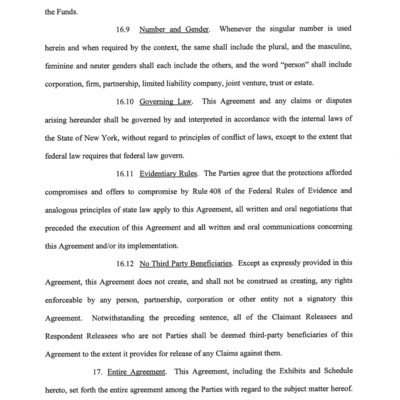 the Funds.

16.9 Number and Gender. Whenever the singular number is used herein and when required by the context, the same shall include the plural, and the masculine, feminine and neuter genders shall each include the others, and the word "person" shall include corporation, firm, partnership, limited liability company, joint venture, trust or estate.

16.10 Governing Law. This Agreement and any claims or disputes arising hereunder shall be governed by and interpreted in accordance with the internal laws of the State of New York, without regard to principles of conflict of laws, except to the extent that federal law requires that federal law govern.

16.11 Evidentiary Rules. The Parties agree that the protections afforded compromises and offers to compromise by Rule 408 of the Federal Rules of Evidence and analogous principles of state law apply to this Agreement, all written and oral negotiations that preceded the execution of this Agreement and all written and oral communications concerning this Agreement and/or its implementation.

16.12 No Third Party Beneficiaries. Except as expressly provided in this Agreement, this Agreement does not create, and shall not be construed as creating, any rights enforceable by any person, partnership, corporation or other entity not a signatory this Agreement. Notwithstanding the preceding sentence, all of the Claimant Releasees and Respondent Releasees who are not Parties shall be deemed third-party beneficiaries of this Agreement to the extent it provides for release of any Claims against them.

17. Entire Agreement. This Agreement, including the Exhibits and Schedule hereto, set forth the entire agreement among the Parties with regard to the subject matter hereof.